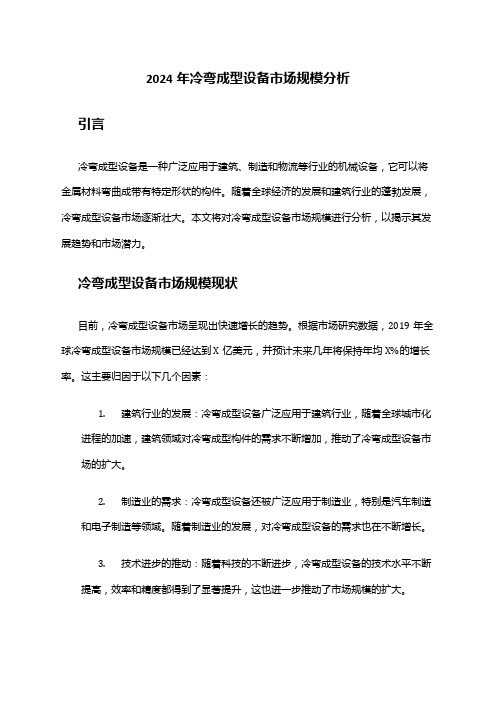 2024 年冷弯成型设备市场规模分析

引言

冷弯成型设备是一种广泛应用于建筑、制造和物流等行业的机械设备，它可以将金属材料弯曲成带有特定形状的构件。随着全球经济的发展和建筑行业的蓬勃发展，冷弯成型设备市场逐渐壮大。本文将对冷弯成型设备市场规模进行分析，以揭示其发展趋势和市场潜力。

冷弯成型设备市场规模现状

目前，冷弯成型设备市场呈现出快速增长的趋势。根据市场研究数据，2019 年全球冷弯成型设备市场规模已经达到 X 亿美元，并预计未来几年将保持年均 X%的增长率。这主要归因于以下几个因素：

1. 建筑行业的发展：冷弯成型设备广泛应用于建筑行业，随着全球城市化进程的加速，建筑领域对冷弯成型构件的需求不断增加，推动了冷弯成型设备市场的扩大。

2. 制造业的需求：冷弯成型设备还被广泛应用于制造业，特别是汽车制造和电子制造等领域。随着制造业的发展，对冷弯成型设备的需求也在不断增长。

3. 技术进步的推动：随着科技的不断进步，冷弯成型设备的技术水平不断提高，效率和精度都得到了显著提升，这也进一步推动了市场规模的扩大。